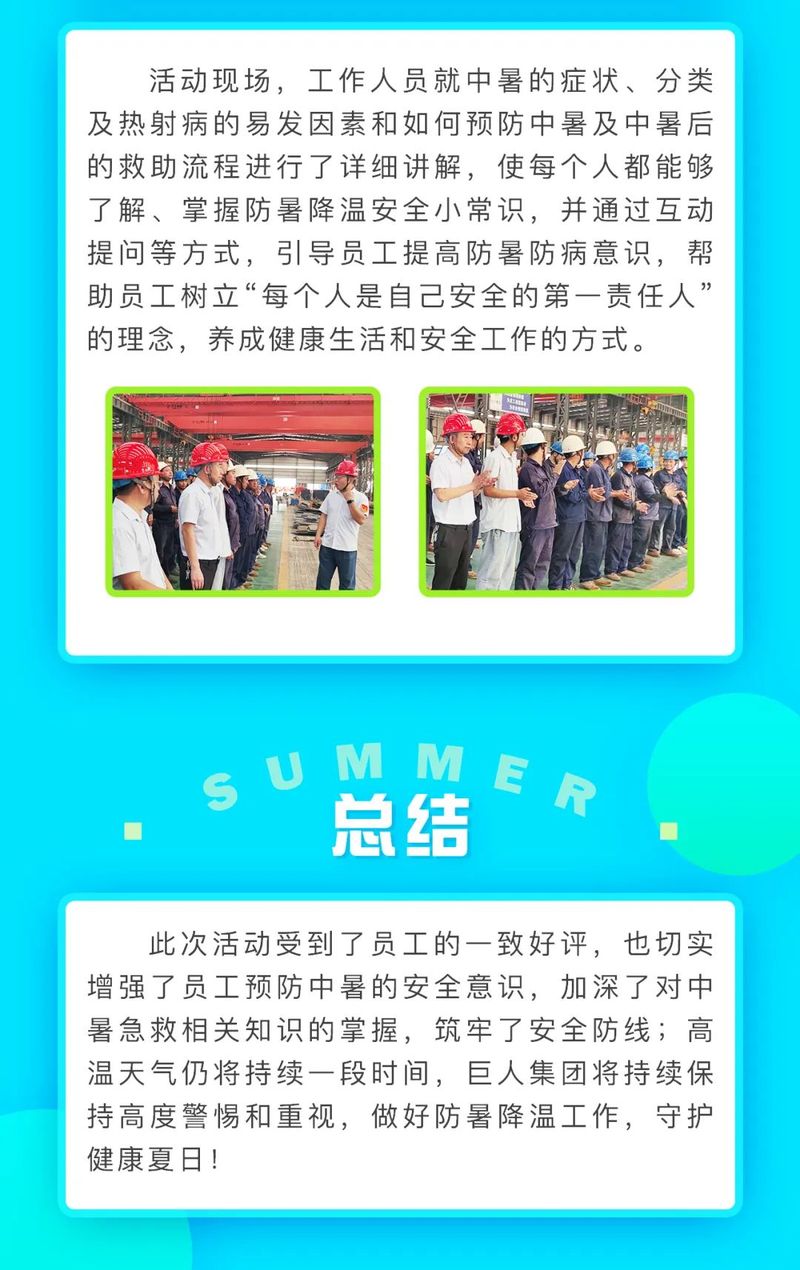 活动现场，工作人员就中暑的症状、分类及热射病的易发因素和如何预防中暑及中暑后的救助流程进行了详细讲解，使每个人都能够了解、掌握防暑降温安全小常识，并通过互动提问等方式，引导员工提高防暑防病意识，帮助员工树立“每个人是自己安全的第一责任人”的理念，养成健康生活和安全工作的方式。

SUMMER
总结

此次活动受到了员工的一致好评，也切实增强了员工预防中暑的安全意识，加深了对中暑急救相关知识的掌握，筑牢了安全防线；高温天气仍将持续一段时间，巨人集团将持续保持高度警惕和重视，做好防暑降温工作，守护健康夏日！